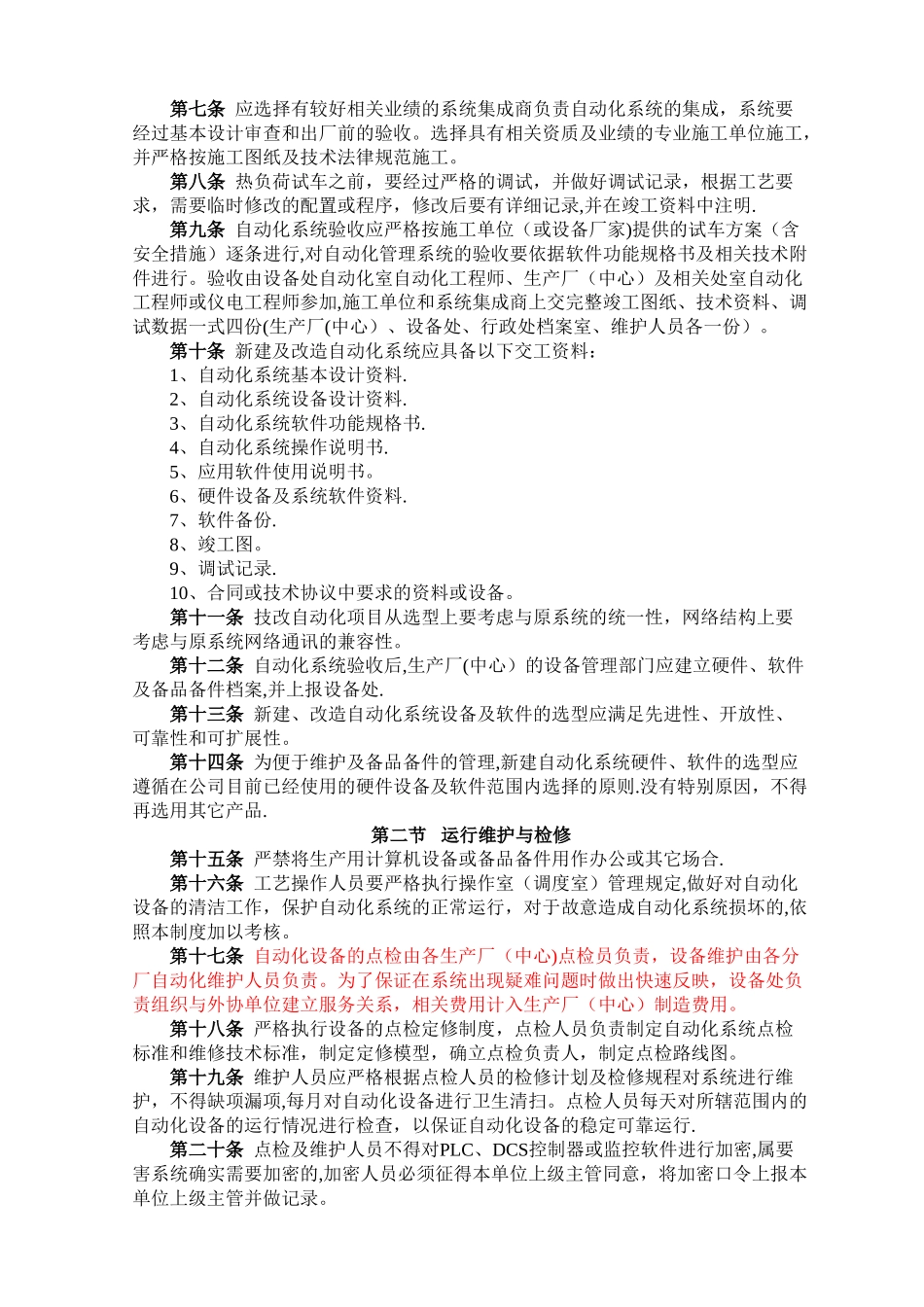 第七条 应选择有较好相关业绩的系统集成商负责自动化系统的集成，系统要经过基本设计审查和出厂前的验收。选择具有相关资质及业绩的专业施工单位施工，并严格按施工图纸及技术法律规范施工。

第八条 热负荷试车之前，要经过严格的调试，并做好调试记录，根据工艺要求，需要临时修改的配置或程序，修改后要有详细记录,并在竣工资料中注明.

第九条 自动化系统验收应严格按施工单位（或设备厂家)提供的试车方案（含安全措施）逐条进行,对自动化管理系统的验收要依据软件功能规格书及相关技术附件进行。验收由设备处自动化室自动化工程师、生产厂（中心）及相关处室自动化工程师或仪电工程师参加,施工单位和系统集成商上交完整竣工图纸、技术资料、调试数据一式四份(生产厂(中心）、设备处、行政处档案室、维护人员各一份）。

第十条 新建及改造自动化系统应具备以下交工资料：

1、自动化系统基本设计资料.
2、自动化系统设备设计资料.
3、自动化系统软件功能规格书.
4、自动化系统操作说明书.
5、应用软件使用说明书。
6、硬件设备及系统软件资料.
7、软件备份.
8、竣工图。
9、调试记录.
10、合同或技术协议中要求的资料或设备。

第十一条 技改自动化项目从选型上要考虑与原系统的统一性，网络结构上要考虑与原系统网络通讯的兼容性。

第十二条 自动化系统验收后,生产厂(中心）的设备管理部门应建立硬件、软件及备品备件档案,并上报设备处.

第十三条 新建、改造自动化系统设备及软件的选型应满足先进性、开放性、可靠性和可扩展性。

第十四条 为便于维护及备品备件的管理,新建自动化系统硬件、软件的选型应遵循在公司目前已经使用的硬件设备及软件范围内选择的原则.没有特别原因，不得再选用其它产品.

第二节 运行维护与检修

第十五条 严禁将生产用计算机设备或备品备件用作办公或其它场合.

第十六条 工艺操作人员要严格执行操作室（调度室）管理规定,做好对自动化设备的清洁工作，保护自动化系统的正常运行，对于故意造成自动化系统损坏的,依照本制度加以考核。

第十七条 自动化设备的点检由各生产厂（中心)点检员负责，设备维护由各分厂自动化维护人员负责。为了保证在系统出现疑难问题时做出快速反映，设备处负责组织与外协单位建立服务关系，相关费用计入生产厂（中心）制造费用。

第十八条 严格执行设备的点检定修制度，点检人员负责制定自动化系统点检标准和维修技术标准，制定定修模型，确立点检负责人，制定点检路线图。

第十九条 维护人员应严格根据点检人员的检修计划及检修规程对系统进行维护，不得缺项漏项,每月对自动化设备进行卫生清扫。点检人员每天对所辖范围内的自动化设备的运行情况进行检查，以保证自动化设备的稳定可靠运行.

第二十条 点检及维护人员不得对PLC、DCS控制器或监控软件进行加密,属要害系统确实需要加密的,加密人员必须征得本单位上级主管同意，将加密口令上报本单位上级主管并做记录。